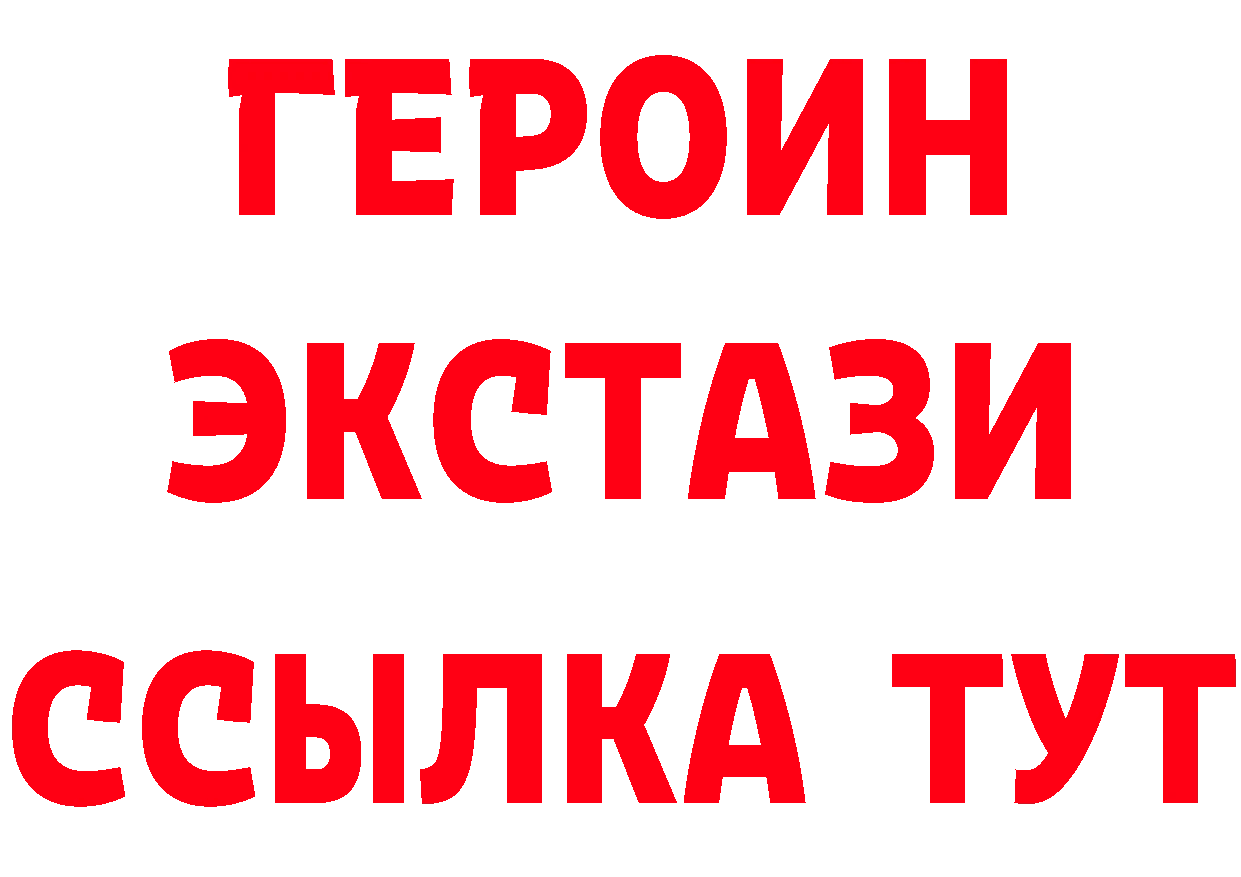 ГЕРОИН
ЭКСТАЗИ
ССЫЛКА ТУТ